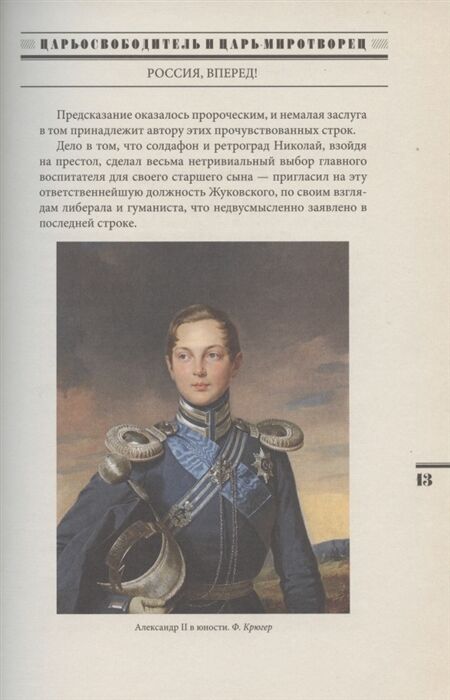 ЦАРЬ-ОСВОБОДИТЕЛЬ И ЦАРЬ-МИРОТВОРЕЦ

РОССИЯ, ВПЕРЕД!

Предсказание оказалось пророческим, и немалая заслуга в том принадлежит автору этих прочувствованных строк.

Дело в том, что солдафон и ретроград Николай, взойдя на престол, сделал весьма нетривиальный выбор главного воспитателя для своего старшего сына — пригласил на эту ответственнейшую должность Жуковского, по своим взглядам либерала и гуманиста, что недвусмысленно заявлено в последней строке.

Александр II в юности. Ф. Крюгер

13